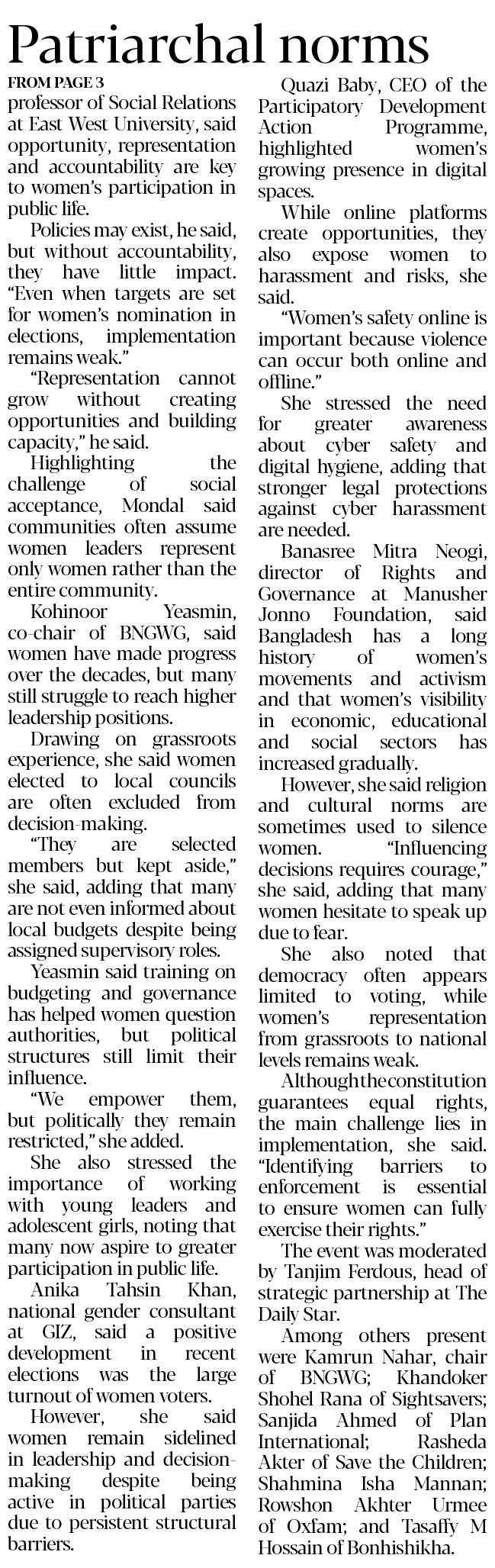 Patriarchal norms

FROM PAGE 3

professor of Social Relations at East West University, said opportunity, representation and accountability are key to women's participation in public life.

Policies may exist, he said, but without accountability, they have little impact. "Even when targets are set for women's nomination in elections, implementation remains weak."

"Representation cannot grow without creating opportunities and building capacity," he said.

Highlighting the challenge of social acceptance, Mondal said communities often assume women leaders represent only women rather than the entire community.

Kohinoor Yeasmin, co-chair of BNGWG, said women have made progress over the decades, but many still struggle to reach higher leadership positions.

Drawing on grassroots experience, she said women elected to local councils are often excluded from decision-making.

"They are selected members but kept aside," she said, adding that many are not even informed about local budgets despite being assigned supervisory roles.

Yeasmin said training on budgeting and governance has helped women question authorities, but political structures still limit their influence.

"We empower them, but politically they remain restricted," she added.

She also stressed the importance of working with young leaders and adolescent girls, noting that many now aspire to greater participation in public life.

Anika Tahsin Khan, national gender consultant at GIZ, said a positive development in recent elections was the large turnout of women voters.

However, she said women remain sidelined in leadership and decision-making despite being active in political parties due to persistent structural barriers.

Quazi Baby, CEO of the Participatory Development Action Programme, highlighted women's growing presence in digital spaces.

While online platforms create opportunities, they also expose women to harassment and risks, she said.

"Women's safety online is important because violence can occur both online and offline."

She stressed the need for greater awareness about cyber safety and digital hygiene, adding that stronger legal protections against cyber harassment are needed.

Banasree Mitra Neogi, director of Rights and Governance at Manusher Jonno Foundation, said Bangladesh has a long history of women's movements and activism and that women's visibility in economic, educational and social sectors has increased gradually.

However, she said religion and cultural norms are sometimes used to silence women. "Influencing decisions requires courage," she said, adding that many women hesitate to speak up due to fear.

She also noted that democracy often appears limited to voting, while women's representation from grassroots to national levels remains weak.

Although the constitution guarantees equal rights, the main challenge lies in implementation, she said. "Identifying barriers to enforcement is essential to ensure women can fully exercise their rights."

The event was moderated by Tanjim Ferdous, head of strategic partnership at The Daily Star.

Among others present were Kamrun Nahar, chair of BNGWG; Khandoker Shohel Rana of Sightsavers; Sanjida Ahmed of Plan International; Rasheda Akter of Save the Children; Shahmina Isha Mannan; Rowshon Akhter Urmee of Oxfam; and Tasaffy M Hossain of Bonhishikha.